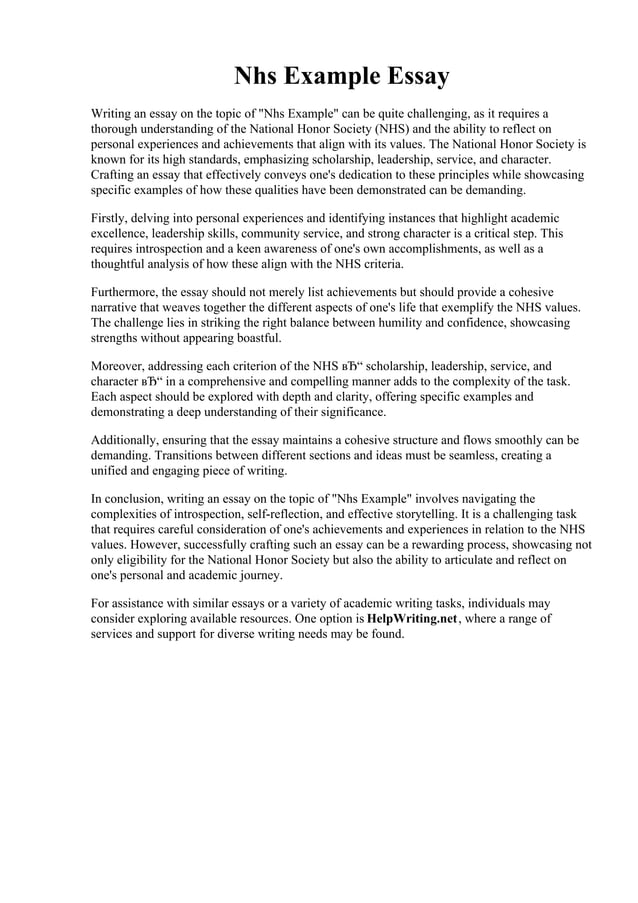 Nhs Example Essay

Writing an essay on the topic of "Nhs Example" can be quite challenging, as it requires a thorough understanding of the National Honor Society (NHS) and the ability to reflect on personal experiences and achievements that align with its values. The National Honor Society is known for its high standards, emphasizing scholarship, leadership, service, and character. Crafting an essay that effectively conveys one's dedication to these principles while showcasing specific examples of how these qualities have been demonstrated can be demanding.

Firstly, delving into personal experiences and identifying instances that highlight academic excellence, leadership skills, community service, and strong character is a critical step. This requires introspection and a keen awareness of one's own accomplishments, as well as a thoughtful analysis of how these align with the NHS criteria.

Furthermore, the essay should not merely list achievements but should provide a cohesive narrative that weaves together the different aspects of one's life that exemplify the NHS values. The challenge lies in striking the right balance between humility and confidence, showcasing strengths without appearing boastful.

Moreover, addressing each criterion of the NHS вЂ“ scholarship, leadership, service, and character вЂ“ in a comprehensive and compelling manner adds to the complexity of the task. Each aspect should be explored with depth and clarity, offering specific examples and demonstrating a deep understanding of their significance.

Additionally, ensuring that the essay maintains a cohesive structure and flows smoothly can be demanding. Transitions between different sections and ideas must be seamless, creating a unified and engaging piece of writing.

In conclusion, writing an essay on the topic of "Nhs Example" involves navigating the complexities of introspection, self-reflection, and effective storytelling. It is a challenging task that requires careful consideration of one's achievements and experiences in relation to the NHS values. However, successfully crafting such an essay can be a rewarding process, showcasing not only eligibility for the National Honor Society but also the ability to articulate and reflect on one's personal and academic journey.

For assistance with similar essays or a variety of academic writing tasks, individuals may consider exploring available resources. One option is HelpWriting.net, where a range of services and support for diverse writing needs may be found.